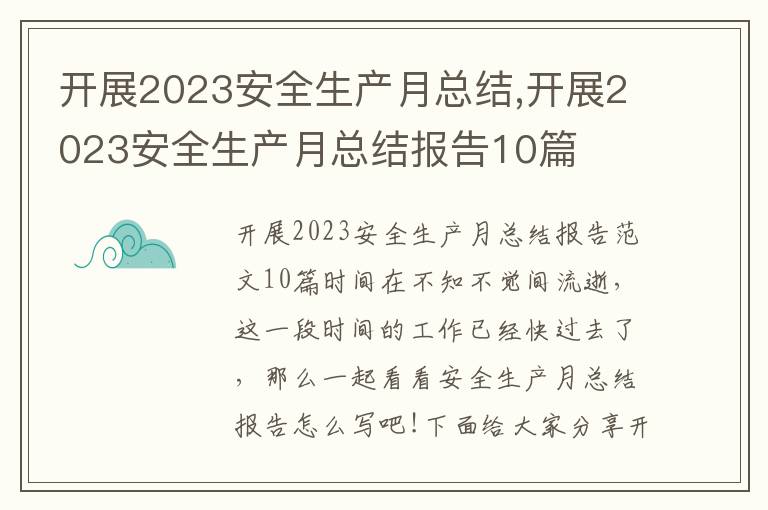 开展2023安全生产月总结,开展2023安全生产月总结报告10篇

开展2023安全生产月总结报告范文10篇时间在不知不觉间流逝,这一段时间的工作已经快过去了,那么一起看看安全生产月总结报告怎么写吧!下面给大家分享开